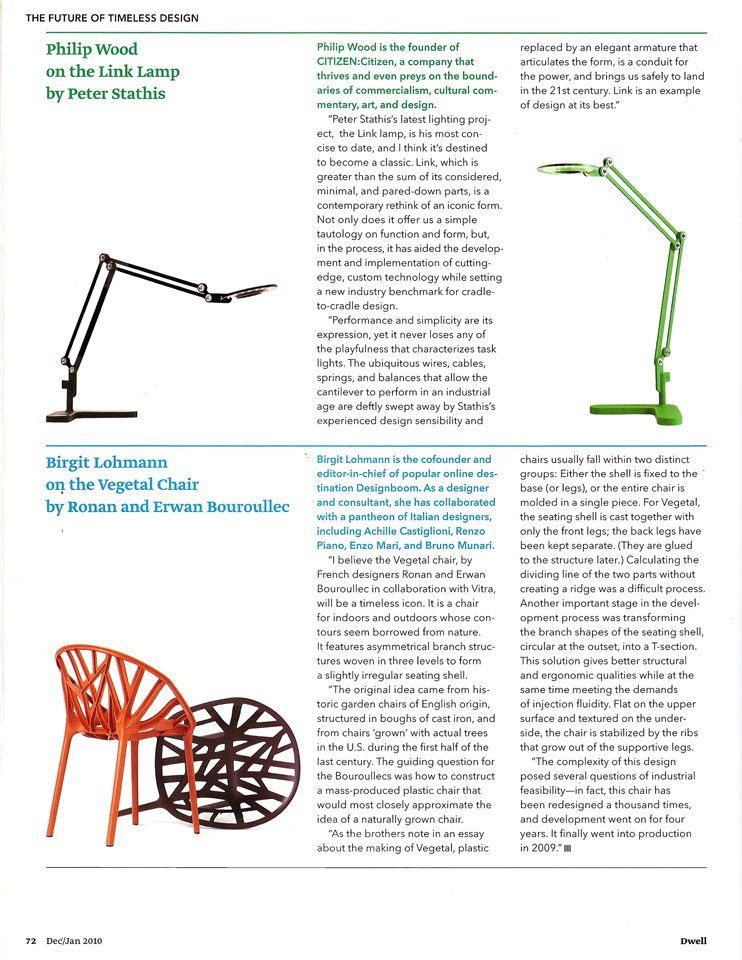 THE FUTURE OF TIMELESS DESIGN

Philip Wood on the Link Lamp by Peter Stathis

Philip Wood is the founder of CITIZEN:Citizen, a company that thrives and even preys on the boundaries of commercialism, cultural commentary, art, and design.

"Peter Stathis's latest lighting project, the Link lamp, is his most concise to date, and I think it's destined to become a classic. Link, which is greater than the sum of its considered, minimal, and pared-down parts, is a contemporary rethink of an iconic form. Not only does it offer us a simple tautology on function and form, but, in the process, it has aided the development and implementation of cutting-edge, custom technology while setting a new industry benchmark for cradle-to-cradle design.

"Performance and simplicity are its expression, yet it never loses any of the playfulness that characterizes task lights. The ubiquitous wires, cables, springs, and balances that allow the cantilever to perform in an industrial age are deftly swept away by Stathis's experienced design sensibility and replaced by an elegant armature that articulates the form, is a conduit for the power, and brings us safely to land in the 21st century. Link is an example of design at its best."

Birgit Lohmann on the Vegetal Chair by Ronan and Erwan Bouroullec

Birgit Lohmann is the cofounder and editor-in-chief of popular online destination Designboom. As a designer and consultant, she has collaborated with a pantheon of Italian designers, including Achille Castiglioni, Renzo Piano, Enzo Mari, and Bruno Munari.

"I believe the Vegetal chair, by French designers Ronan and Erwan Bouroullec in collaboration with Vitra, will be a timeless icon. It is a chair for indoors and outdoors whose contours seem borrowed from nature. It features asymmetrical branch structures woven in three levels to form a slightly irregular seating shell.

"The original idea came from historic garden chairs of English origin, structured in boughs of cast iron, and from chairs 'grown' with actual trees in the U.S. during the first half of the last century. The guiding question for the Bouroullecs was how to construct a mass-produced plastic chair that would most closely approximate the idea of a naturally grown chair.

"As the brothers note in an essay about the making of Vegetal, plastic chairs usually fall within two distinct groups: Either the shell is fixed to the base (or legs), or the entire chair is molded in a single piece. For Vegetal, the seating shell is cast together with only the front legs; the back legs have been kept separate. (They are glued to the structure later.) Calculating the dividing line of the two parts without creating a ridge was a difficult process. Another important stage in the development process was transforming the branch shapes of the seating shell, circular at the outset, into a T-section. This solution gives better structural and ergonomic qualities while at the same time meeting the demands of injection fluidity. Flat on the upper surface and textured on the underside, the chair is stabilized by the ribs that grow out of the supportive legs.

"The complexity of this design posed several questions of industrial feasibility—in fact, this chair has been redesigned a thousand times, and development went on for four years. It finally went into production in 2009."

72 Dec/Jan 2010

Dwell